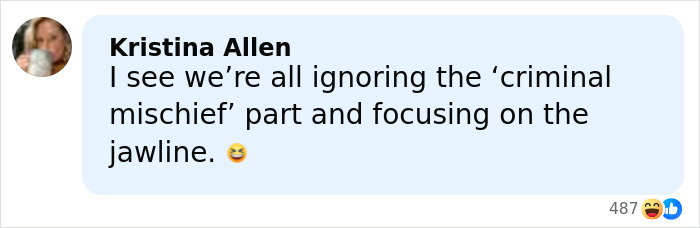 Kristina Allen
I see we’re all ignoring the ‘criminal mischief’ part and focusing on the jawline. 😆

487